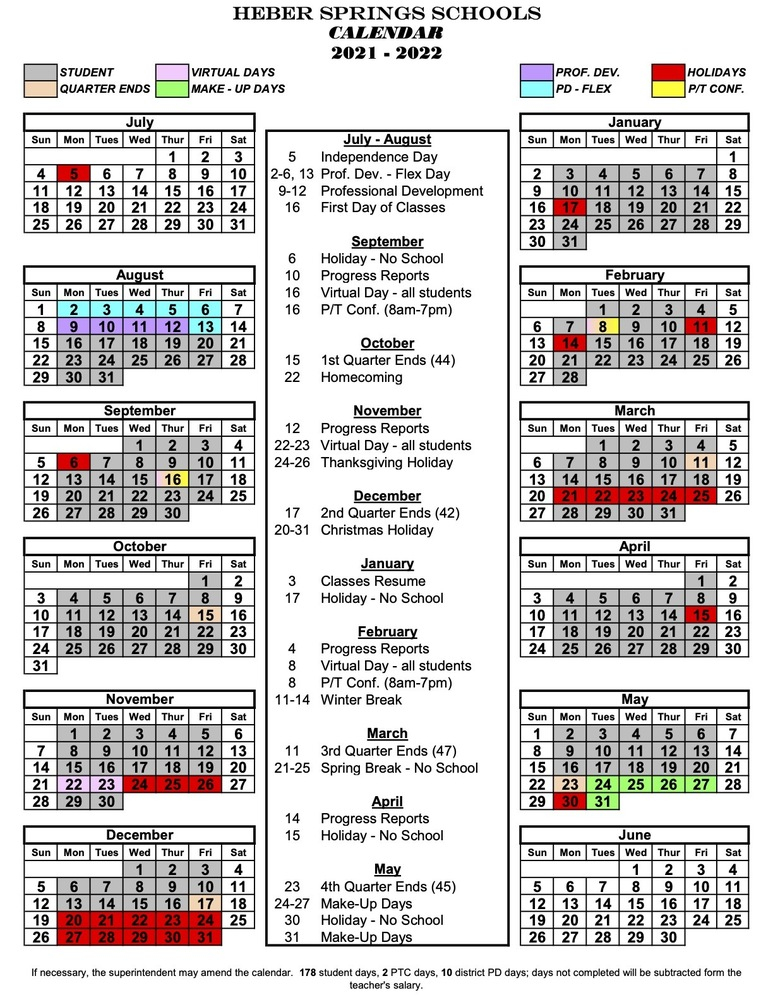 HEBER SPRINGS SCHOOLS
CALENDAR
2021 - 2022

STUDENT
QUARTER ENDS
VIRTUAL DAYS
MAKE - UP DAYS
PROF. DEV.
PD - FLEX
HOLIDAYS
P/T CONF.

July

| Sun | Mon | Tues | Wed | Thur | Fri | Sat |
|---|---|---|---|---|---|---|
| | | | | 1 | 2 | 3 |
| 4 | 5 | 6 | 7 | 8 | 9 | 10 |
| 11 | 12 | 13 | 14 | 15 | 16 | 17 |
| 18 | 19 | 20 | 21 | 22 | 23 | 24 |
| 25 | 26 | 27 | 28 | 29 | 30 | 31 |

August

| Sun | Mon | Tues | Wed | Thur | Fri | Sat |
|---|---|---|---|---|---|---|
| 1 | 2 | 3 | 4 | 5 | 6 | 7 |
| 8 | 9 | 10 | 11 | 12 | 13 | 14 |
| 15 | 16 | 17 | 18 | 19 | 20 | 21 |
| 22 | 23 | 24 | 25 | 26 | 27 | 28 |
| 29 | 30 | 31 | | | | |

September

| Sun | Mon | Tues | Wed | Thur | Fri | Sat |
|---|---|---|---|---|---|---|
| | | | 1 | 2 | 3 | 4 |
| 5 | 6 | 7 | 8 | 9 | 10 | 11 |
| 12 | 13 | 14 | 15 | 16 | 17 | 18 |
| 19 | 20 | 21 | 22 | 23 | 24 | 25 |
| 26 | 27 | 28 | 29 | 30 | | |

October

| Sun | Mon | Tues | Wed | Thur | Fri | Sat |
|---|---|---|---|---|---|---|
| | | | | | 1 | 2 |
| 3 | 4 | 5 | 6 | 7 | 8 | 9 |
| 10 | 11 | 12 | 13 | 14 | 15 | 16 |
| 17 | 18 | 19 | 20 | 21 | 22 | 23 |
| 24 | 25 | 26 | 27 | 28 | 29 | 30 |
| 31 | | | | | | |

November

| Sun | Mon | Tues | Wed | Thur | Fri | Sat |
|---|---|---|---|---|---|---|
| | 1 | 2 | 3 | 4 | 5 | 6 |
| 7 | 8 | 9 | 10 | 11 | 12 | 13 |
| 14 | 15 | 16 | 17 | 18 | 19 | 20 |
| 21 | 22 | 23 | 24 | 25 | 26 | 27 |
| 28 | 29 | 30 | | | | |

December

| Sun | Mon | Tues | Wed | Thur | Fri | Sat |
|---|---|---|---|---|---|---|
| | | | 1 | 2 | 3 | 4 |
| 5 | 6 | 7 | 8 | 9 | 10 | 11 |
| 12 | 13 | 14 | 15 | 16 | 17 | 18 |
| 19 | 20 | 21 | 22 | 23 | 24 | 25 |
| 26 | 27 | 28 | 29 | 30 | 31 | |

July - August
5 Independence Day
2-6, 13 Prof. Dev. - Flex Day
9-12 Professional Development
16 First Day of Classes

September
6 Holiday - No School
10 Progress Reports
16 Virtual Day - all students
16 P/T Conf. (8am-7pm)

October
15 1st Quarter Ends (44)
22 Homecoming

November
12 Progress Reports
22-23 Virtual Day - all students
24-26 Thanksgiving Holiday

December
17 2nd Quarter Ends (42)
20-31 Christmas Holiday

January
3 Classes Resume
17 Holiday - No School

February
4 Progress Reports
8 Virtual Day - all students
8 P/T Conf. (8am-7pm)
11-14 Winter Break

March
11 3rd Quarter Ends (47)
21-25 Spring Break - No School

April
14 Progress Reports
15 Holiday - No School

May
23 4th Quarter Ends (45)
24-27 Make-Up Days
30 Holiday - No School
31 Make-Up Days

January

| Sun | Mon | Tues | Wed | Thur | Fri | Sat |
|---|---|---|---|---|---|---|
| | | | | | | 1 |
| 2 | 3 | 4 | 5 | 6 | 7 | 8 |
| 9 | 10 | 11 | 12 | 13 | 14 | 15 |
| 16 | 17 | 18 | 19 | 20 | 21 | 22 |
| 23 | 24 | 25 | 26 | 27 | 28 | 29 |
| 30 | 31 | | | | | |

February

| Sun | Mon | Tues | Wed | Thur | Fri | Sat |
|---|---|---|---|---|---|---|
| | | 1 | 2 | 3 | 4 | 5 |
| 6 | 7 | 8 | 9 | 10 | 11 | 12 |
| 13 | 14 | 15 | 16 | 17 | 18 | 19 |
| 20 | 21 | 22 | 23 | 24 | 25 | 26 |
| 27 | 28 | | | | | |

March

| Sun | Mon | Tues | Wed | Thur | Fri | Sat |
|---|---|---|---|---|---|---|
| | | 1 | 2 | 3 | 4 | 5 |
| 6 | 7 | 8 | 9 | 10 | 11 | 12 |
| 13 | 14 | 15 | 16 | 17 | 18 | 19 |
| 20 | 21 | 22 | 23 | 24 | 25 | 26 |
| 27 | 28 | 29 | 30 | 31 | | |

April

| Sun | Mon | Tues | Wed | Thur | Fri | Sat |
|---|---|---|---|---|---|---|
| | | | | | 1 | 2 |
| 3 | 4 | 5 | 6 | 7 | 8 | 9 |
| 10 | 11 | 12 | 13 | 14 | 15 | 16 |
| 17 | 18 | 19 | 20 | 21 | 22 | 23 |
| 24 | 25 | 26 | 27 | 28 | 29 | 30 |

May

| Sun | Mon | Tues | Wed | Thur | Fri | Sat |
|---|---|---|---|---|---|---|
| 1 | 2 | 3 | 4 | 5 | 6 | 7 |
| 8 | 9 | 10 | 11 | 12 | 13 | 14 |
| 15 | 16 | 17 | 18 | 19 | 20 | 21 |
| 22 | 23 | 24 | 25 | 26 | 27 | 28 |
| 29 | 30 | 31 | | | | |

June

| Sun | Mon | Tues | Wed | Thur | Fri | Sat |
|---|---|---|---|---|---|---|
| | | | 1 | 2 | 3 | 4 |
| 5 | 6 | 7 | 8 | 9 | 10 | 11 |
| 12 | 13 | 14 | 15 | 16 | 17 | 18 |
| 19 | 20 | 21 | 22 | 23 | 24 | 25 |
| 26 | 27 | 28 | 29 | 30 | | |

If necessary, the superintendent may amend the calendar. 178 student days, 2 PTC days, 10 district PD days; days not completed will be subtracted form the teacher's salary.